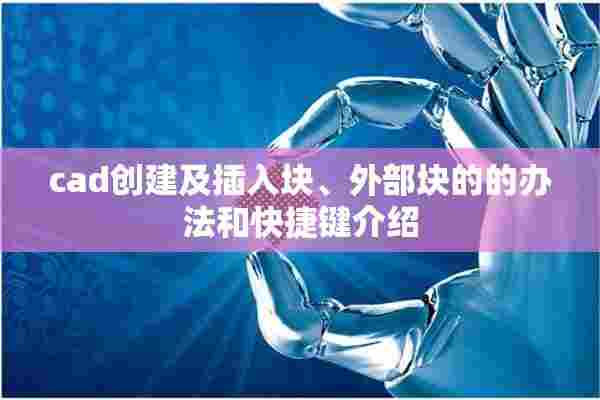 cad创建及插入块、外部块的的办法和快捷键介绍